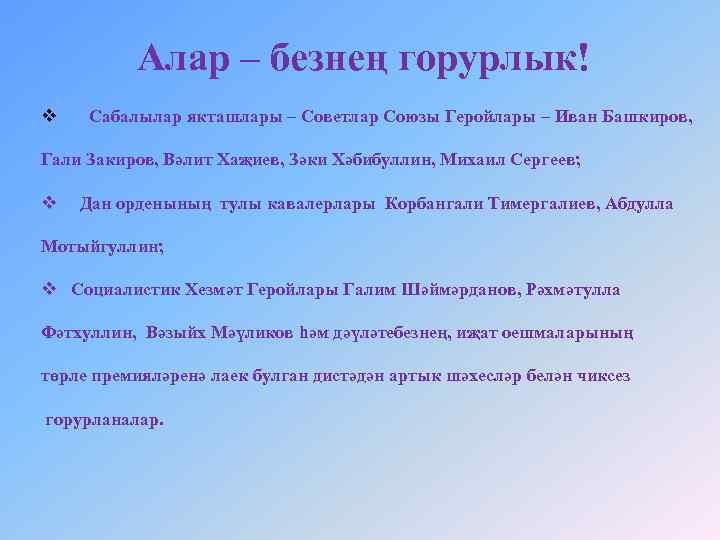 Алар – безнең горурлык!

❖ Сабалылар якташлары – Советлар Союзы Геройлары – Иван Башкиров, Гали Закиров, Вәлит Хаҗиев, Зәки Хәбибуллин, Михаил Сергеев;

❖ Дан орденының тулы кавалерлары Корбангали Тимергалиев, Абдулла Мотыйгуллин;

❖ Социалистик Хезмәт Геройлары Галим Шәймәрданов, Рәхмәтулла Фәтхуллин, Вәзыйх Мәүликов һәм дәүләтебезнең, иҗат оешмаларының төрле премияләренә лаек булган дистәдән артык шәхесләр белән чиксез горурланалар.